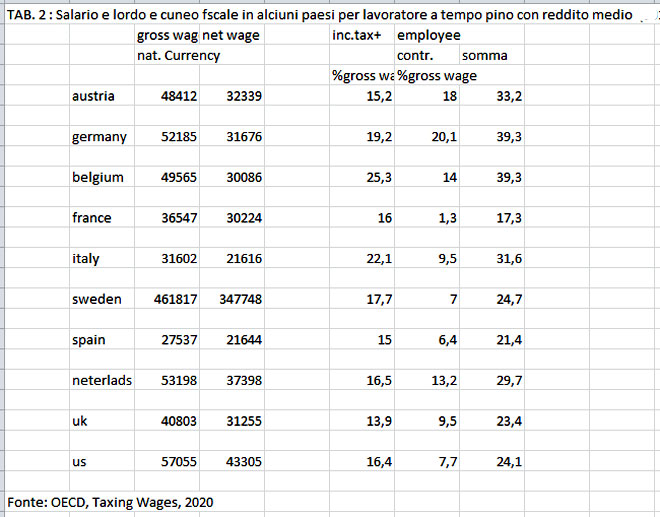 TAB. 2 : Salario e lordo e cuneo fscale in alciuni paesi per lavoratore a tempo pino con reddito medio

|  | gross wag | net wage | inc.tax+ | employee |  |
|---|---|---|---|---|---|
|  | nat. Currency |  |  | contr. | somma |
|  |  |  | %gross wa | %gross wage |  |
| austria | 48412 | 32339 | 15,2 | 18 | 33,2 |
| germany | 52185 | 31676 | 19,2 | 20,1 | 39,3 |
| belgium | 49565 | 30086 | 25,3 | 14 | 39,3 |
| france | 36547 | 30224 | 16 | 1,3 | 17,3 |
| italy | 31602 | 21616 | 22,1 | 9,5 | 31,6 |
| sweden | 461817 | 347748 | 17,7 | 7 | 24,7 |
| spain | 27537 | 21644 | 15 | 6,4 | 21,4 |
| neterlads | 53198 | 37398 | 16,5 | 13,2 | 29,7 |
| uk | 40803 | 31255 | 13,9 | 9,5 | 23,4 |
| us | 57055 | 43305 | 16,4 | 7,7 | 24,1 |

Fonte: OECD, Taxing Wages, 2020